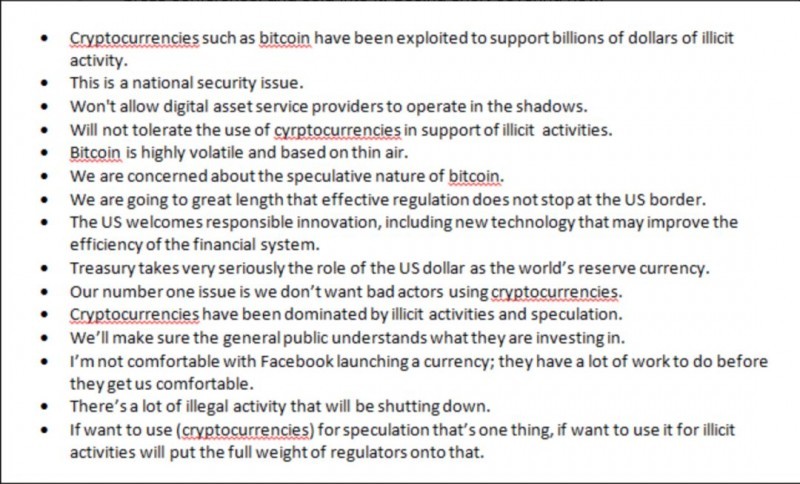 - Cryptocurrencies such as bitcoin have been exploited to support billions of dollars of illicit activity.
- This is a national security issue.
- Won't allow digital asset service providers to operate in the shadows.
- Will not tolerate the use of cyrptocurrencies in support of illicit activities.
- Bitcoin is highly volatile and based on thin air.
- We are concerned about the speculative nature of bitcoin.
- We are going to great length that effective regulation does not stop at the US border.
- The US welcomes responsible innovation, including new technology that may improve the efficiency of the financial system.
- Treasury takes very seriously the role of the US dollar as the world's reserve currency.
- Our number one issue is we don't want bad actors using cryptocurrencies.
- Cryptocurrencies have been dominated by illicit activities and speculation.
- We'll make sure the general public understands what they are investing in.
- I'm not comfortable with Facebook launching a currency; they have a lot of work to do before they get us comfortable.
- There's a lot of illegal activity that will be shutting down.
- If want to use (cryptocurrencies) for speculation that's one thing, if want to use it for illicit activities will put the full weight of regulators onto that.